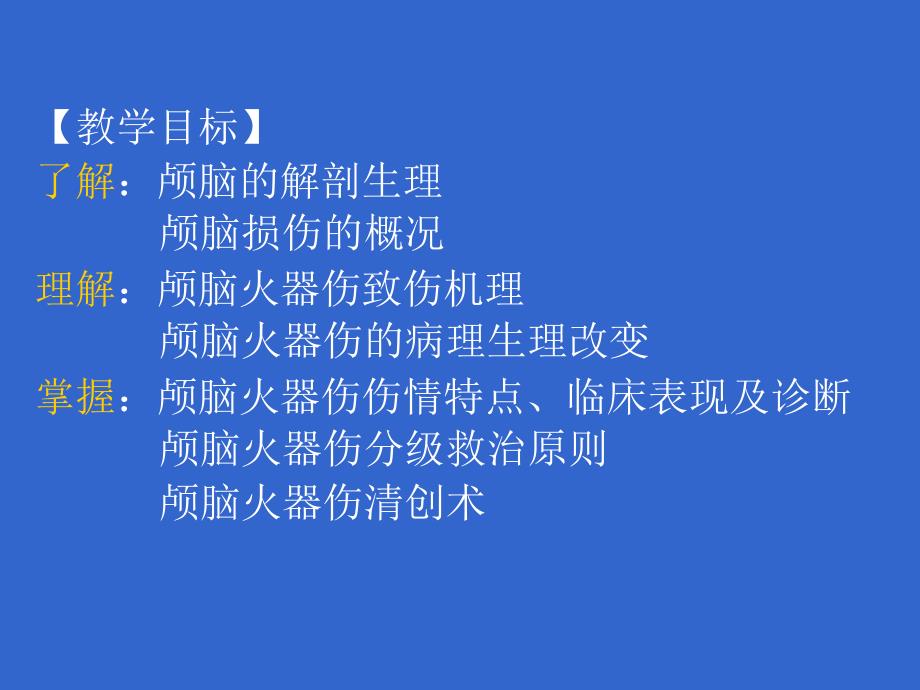 【教学目标】
了解：颅脑的解剖生理
颅脑损伤的概况
理解：颅脑火器伤致伤机理
颅脑火器伤的病理生理改变
掌握：颅脑火器伤伤情特点、临床表现及诊断
颅脑火器伤分级救治原则
颅脑火器伤清创术